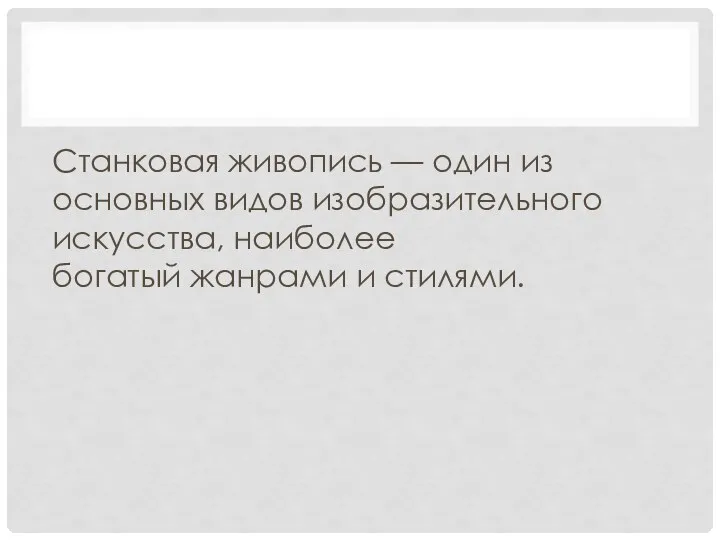 Станковая живопись — один из основных видов изобразительного искусства, наиболее богатый жанрами и стилями.